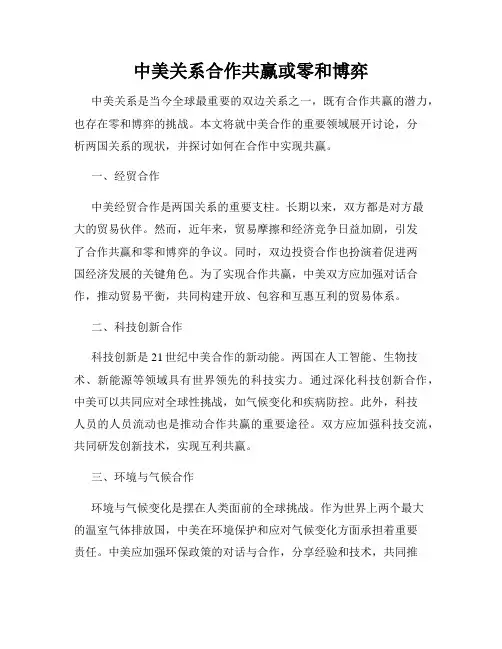 中美关系合作共赢或零和博弈

中美关系是当今全球最重要的双边关系之一，既有合作共赢的潜力，也存在零和博弈的挑战。本文将就中美合作的重要领域展开讨论，分析两国关系的现状，并探讨如何在合作中实现共赢。

一、经贸合作

中美经贸合作是两国关系的重要支柱。长期以来，双方都是对方最大的贸易伙伴。然而，近年来，贸易摩擦和经济竞争日益加剧，引发了合作共赢和零和博弈的争议。同时，双边投资合作也扮演着促进两国经济发展的关键角色。为了实现合作共赢，中美双方应加强对话合作，推动贸易平衡，共同构建开放、包容和互惠互利的贸易体系。

二、科技创新合作

科技创新是21世纪中美合作的新动能。两国在人工智能、生物技术、新能源等领域具有世界领先的科技实力。通过深化科技创新合作，中美可以共同应对全球性挑战，如气候变化和疾病防控。此外，科技人员的人员流动也是推动合作共赢的重要途径。双方应加强科技交流，共同研发创新技术，实现互利共赢。

三、环境与气候合作

环境与气候变化是摆在人类面前的全球挑战。作为世界上两个最大的温室气体排放国，中美在环境保护和应对气候变化方面承担着重要责任。中美应加强环保政策的对话与合作，分享经验和技术，共同推